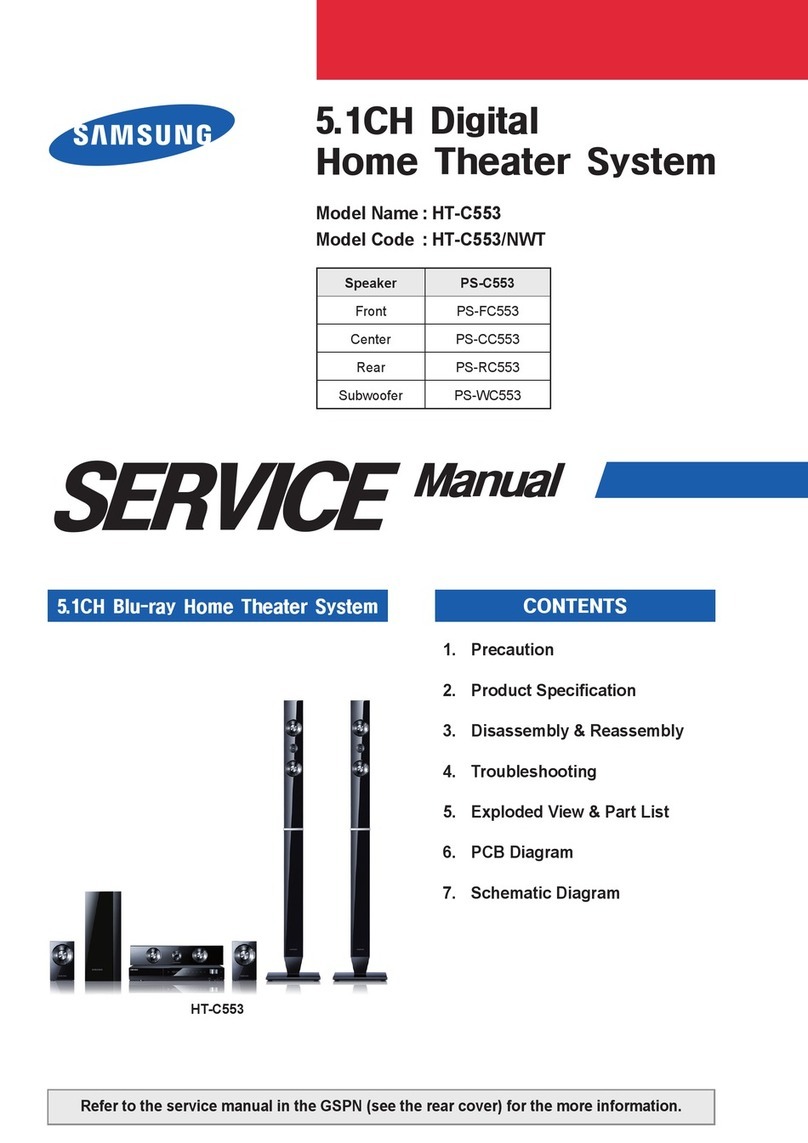 SAMSUNG

5.1CH Digital
Home Theater System

Model Name : HT-C553
Model Code : HT-C553/NWT

| Speaker | PS-C553 |
|---|---|
| Front | PS-FC553 |
| Center | PS-CC553 |
| Rear | PS-RC553 |
| Subwoofer | PS-WC553 |

SERVICE Manual

5.1CH Blu-ray Home Theater System

HT-C553

CONTENTS

1. Precaution
2. Product Specification
3. Disassembly & Reassembly
4. Troubleshooting
5. Exploded View & Part List
6. PCB Diagram
7. Schematic Diagram

Refer to the service manual in the GSPN (see the rear cover) for the more information.